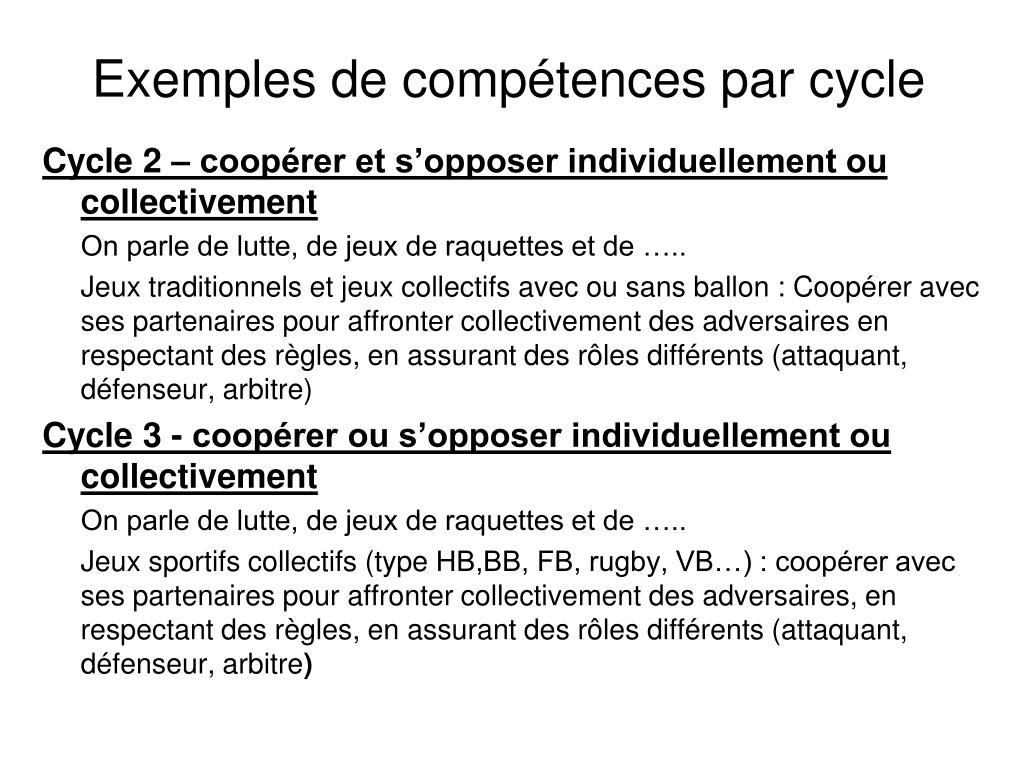 Exemples de compétences par cycle

Cycle 2 – coopérer et s’opposer individuellement ou collectivement

On parle de lutte, de jeux de raquettes et de …..

Jeux traditionnels et jeux collectifs avec ou sans ballon : Coopérer avec ses partenaires pour affronter collectivement des adversaires en respectant des règles, en assurant des rôles différents (attaquant, défenseur, arbitre)

Cycle 3 - coopérer ou s’opposer individuellement ou collectivement

On parle de lutte, de jeux de raquettes et de …..

Jeux sportifs collectifs (type HB,BB, FB, rugby, VB…) : coopérer avec ses partenaires pour affronter collectivement des adversaires, en respectant des règles, en assurant des rôles différents (attaquant, défenseur, arbitre)